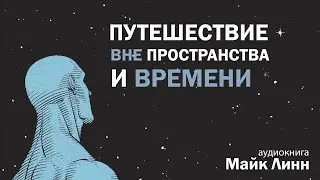 ПУТЕШЕСТВИЕ
ВНЕ ПРОСТРАНСТВА
И ВРЕМЕНИ

аудиокнига
Майк Линн